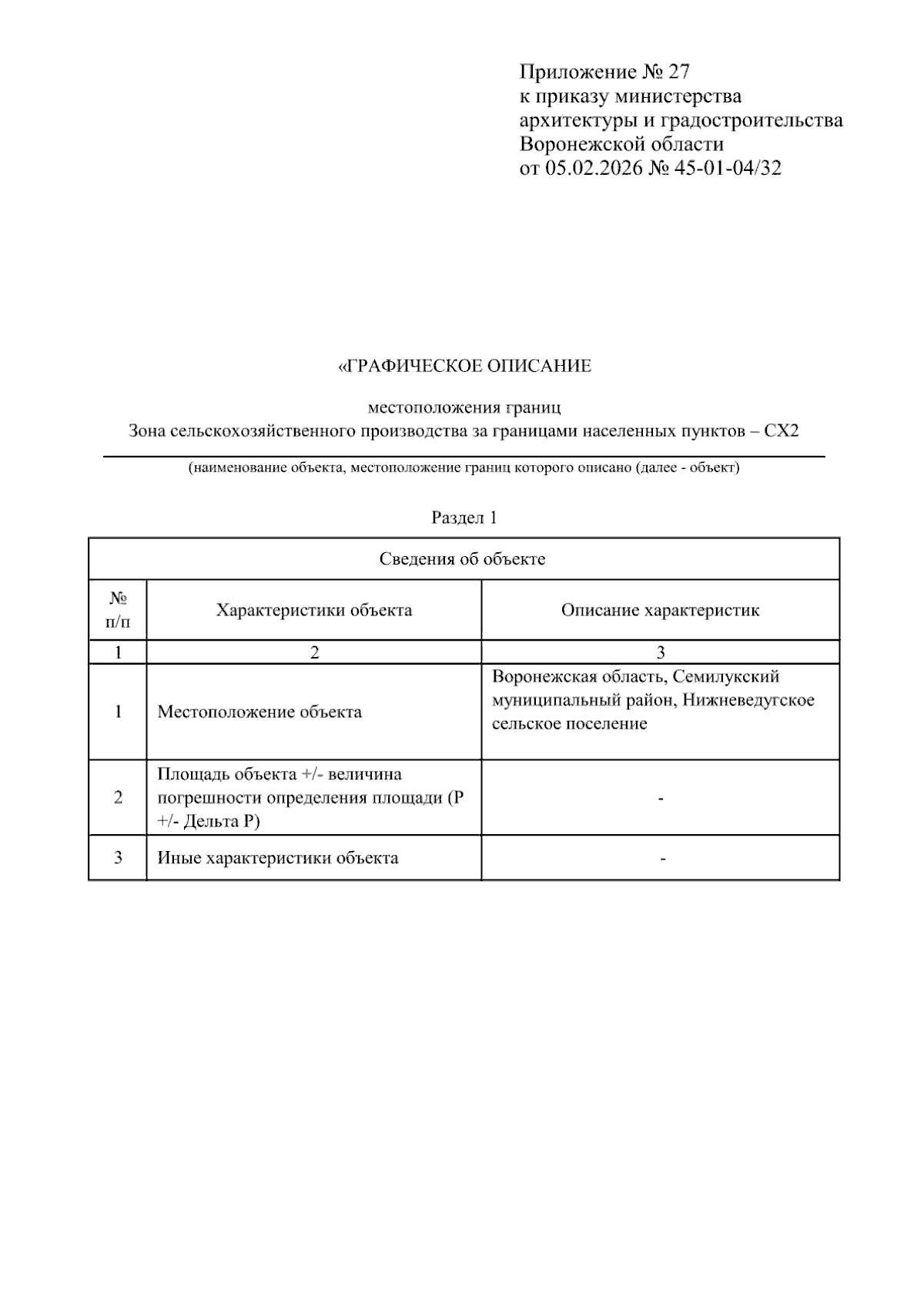 Приложение № 27
к приказу министерства
архитектуры и градостроительства
Воронежской области
от 05.02.2026 № 45-01-04/32

«ГРАФИЧЕСКОЕ ОПИСАНИЕ

местоположения границ
Зона сельскохозяйственного производства за границами населенных пунктов – СХ2

(наименование объекта, местоположение границ которого описано (далее - объект)

Раздел 1

| Сведения об объекте | | |
|---|---|---|
| № п/п | Характеристики объекта | Описание характеристик |
| 1 | 2 | 3 |
| 1 | Местоположение объекта | Воронежская область, Семилукский муниципальный район, Нижневедугское сельское поселение |
| 2 | Площадь объекта +/- величина погрешности определения площади (Р +/- Дельта Р) | - |
| 3 | Иные характеристики объекта | - |